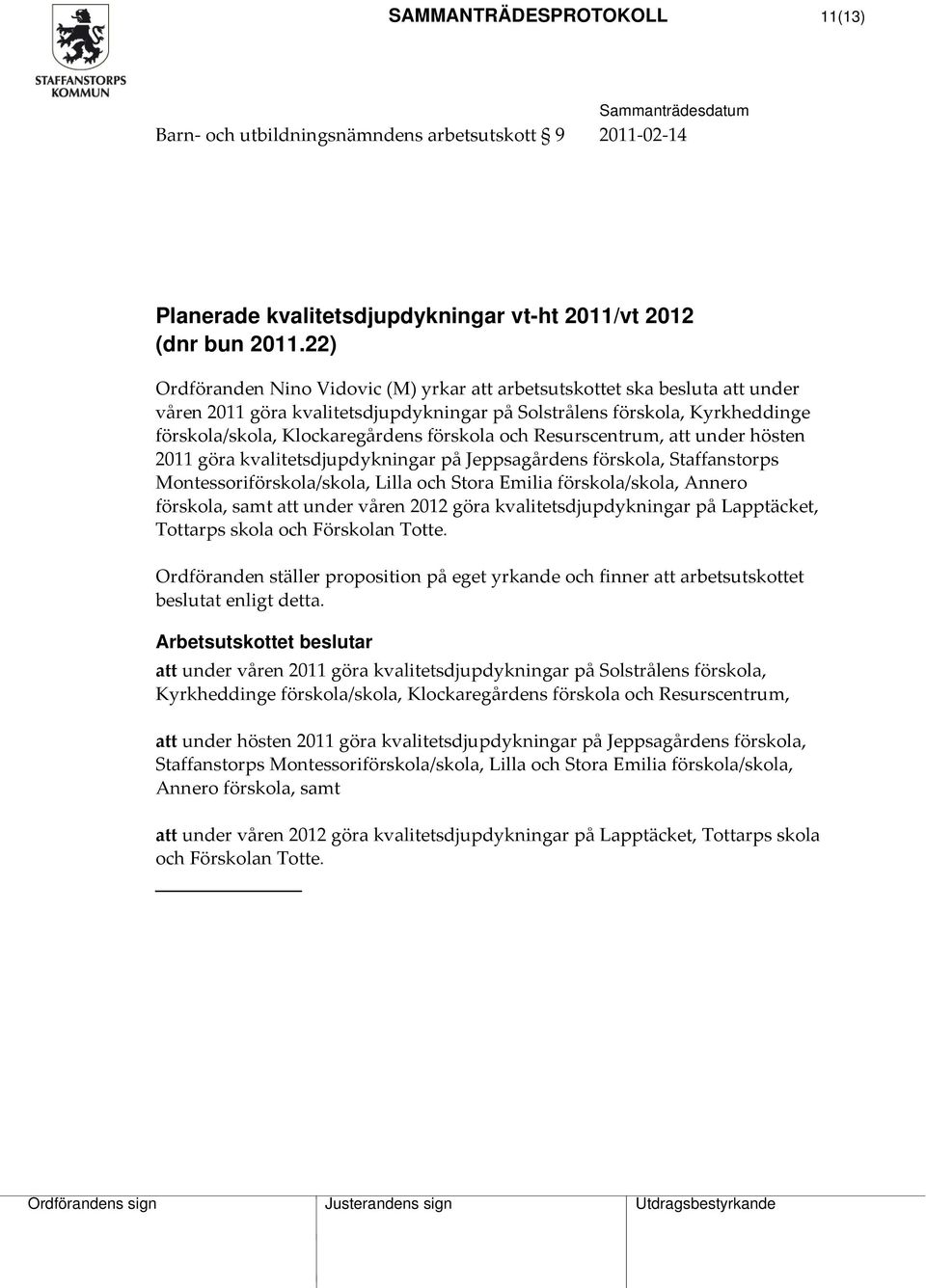 STAFFANSTORPS KOMMUN

SAMMANTRÄDESPROTOKOLL 11(13)

Sammanträdesdatum

Barn- och utbildningsnämndens arbetsutskott § 9 2011-02-14

Planerade kvalitetsdjupdykningar vt-ht 2011/vt 2012 (dnr bun 2011.22)

Ordföranden Nino Vidovic (M) yrkar att arbetsutskottet ska besluta att under våren 2011 göra kvalitetsdjupdykningar på Solstrålens förskola, Kyrkheddinge förskola/skola, Klockaregårdens förskola och Resurscentrum, att under hösten 2011 göra kvalitetsdjupdykningar på Jeppsagårdens förskola, Staffanstorps Montessoriförskola/skola, Lilla och Stora Emilia förskola/skola, Annero förskola, samt att under våren 2012 göra kvalitetsdjupdykningar på Lapptäcket, Tottarps skola och Förskolan Totte.

Ordföranden ställer proposition på eget yrkande och finner att arbetsutskottet beslutat enligt detta.

Arbetsutskottet beslutar

att under våren 2011 göra kvalitetsdjupdykningar på Solstrålens förskola, Kyrkheddinge förskola/skola, Klockaregårdens förskola och Resurscentrum,

att under hösten 2011 göra kvalitetsdjupdykningar på Jeppsagårdens förskola, Staffanstorps Montessoriförskola/skola, Lilla och Stora Emilia förskola/skola, Annero förskola, samt

att under våren 2012 göra kvalitetsdjupdykningar på Lapptäcket, Tottarps skola och Förskolan Totte.

Ordförandens sign Justerandens sign Utdragsbestyrkande